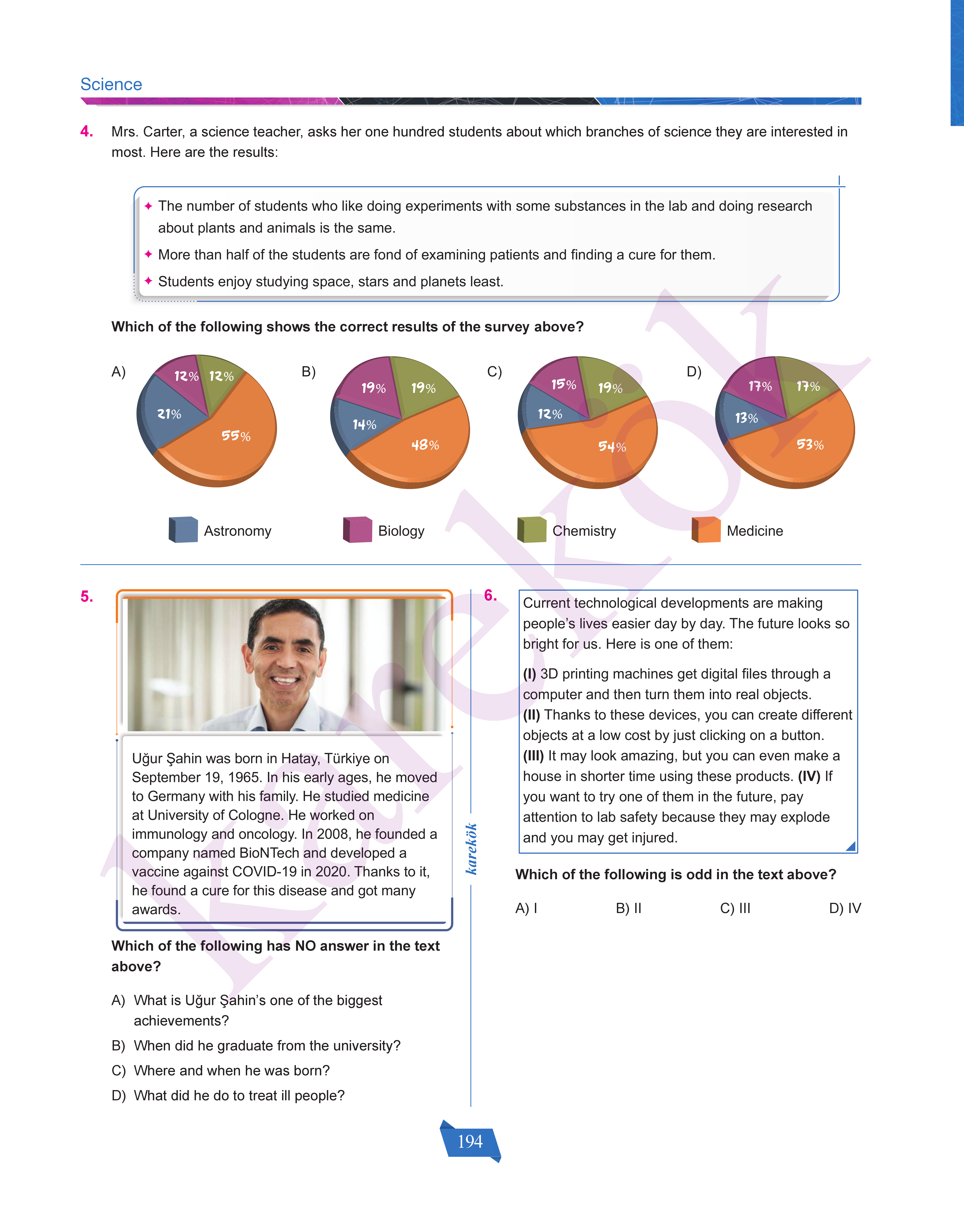 Science

4. Mrs. Carter, a science teacher, asks her one hundred students about which branches of science they are interested in most. Here are the results:

✦ The number of students who like doing experiments with some substances in the lab and doing research about plants and animals is the same.
✦ More than half of the students are fond of examining patients and finding a cure for them.
✦ Students enjoy studying space, stars and planets least.

Which of the following shows the correct results of the survey above?

A) 12% 12% 21% 55%

B) 19% 19% 14% 48%

C) 15% 19% 12% 54%

D) 17% 17% 13% 53%

Astronomy Biology Chemistry Medicine

5. Uğur Şahin was born in Hatay, Türkiye on September 19, 1965. In his early ages, he moved to Germany with his family. He studied medicine at University of Cologne. He worked on immunology and oncology. In 2008, he founded a company named BioNTech and developed a vaccine against COVID-19 in 2020. Thanks to it, he found a cure for this disease and got many awards.

Which of the following has NO answer in the text above?

A) What is Uğur Şahin's one of the biggest achievements?
B) When did he graduate from the university?
C) Where and when he was born?
D) What did he do to treat ill people?

karekök

6. Current technological developments are making people's lives easier day by day. The future looks so bright for us. Here is one of them:

(I) 3D printing machines get digital files through a computer and then turn them into real objects. (II) Thanks to these devices, you can create different objects at a low cost by just clicking on a button. (III) It may look amazing, but you can even make a house in shorter time using these products. (IV) If you want to try one of them in the future, pay attention to lab safety because they may explode and you may get injured.

Which of the following is odd in the text above?

A) I B) II C) III D) IV

194

karekök